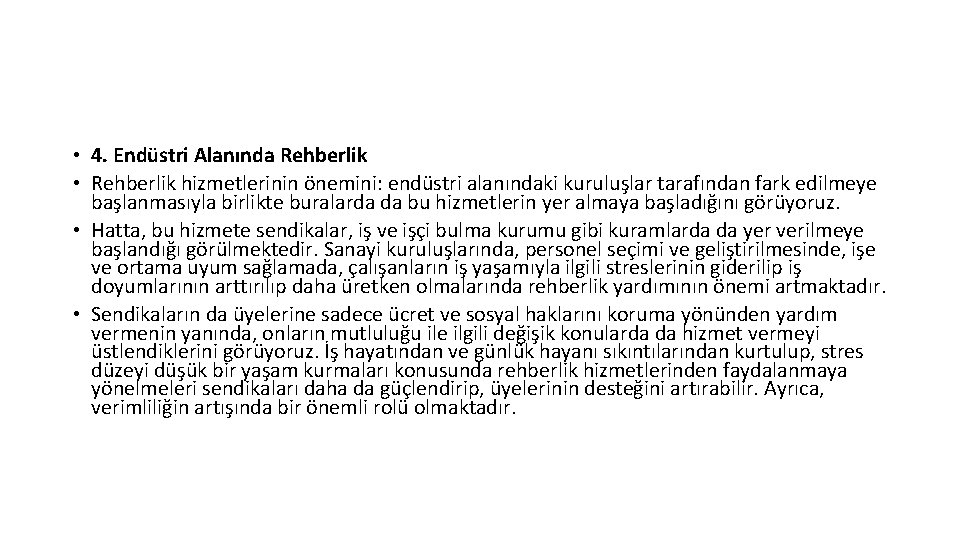 • 4. Endüstri Alanında Rehberlik
• Rehberlik hizmetlerinin önemini: endüstri alanındaki kuruluşlar tarafından fark edilmeye başlanmasıyla birlikte buralarda da bu hizmetlerin yer almaya başladığını görüyoruz.
• Hatta, bu hizmete sendikalar, iş ve işçi bulma kurumu gibi kuramlarda da yer verilmeye başlandığı görülmektedir. Sanayi kuruluşlarında, personel seçimi ve geliştirilmesinde, işe ve ortama uyum sağlamada, çalışanların iş yaşamıyla ilgili streslerinin giderilip iş doyumlarının arttırılıp daha üretken olmalarında rehberlik yardımının önemi artmaktadır.
• Sendikaların da üyelerine sadece ücret ve sosyal haklarını koruma yönünden yardım vermenin yanında, onların mutluluğu ile ilgili değişik konularda da hizmet vermeyi üstlendiklerini görüyoruz. İş hayatından ve günlük hayanı sıkıntılarından kurtulup, stres düzeyi düşük bir yaşam kurmaları konusunda rehberlik hizmetlerinden faydalanmaya yönelmeleri sendikaları daha da güçlendirip, üyelerinin desteğini artırabilir. Ayrıca, verimliliğin artışında bir önemli rolü olmaktadır.